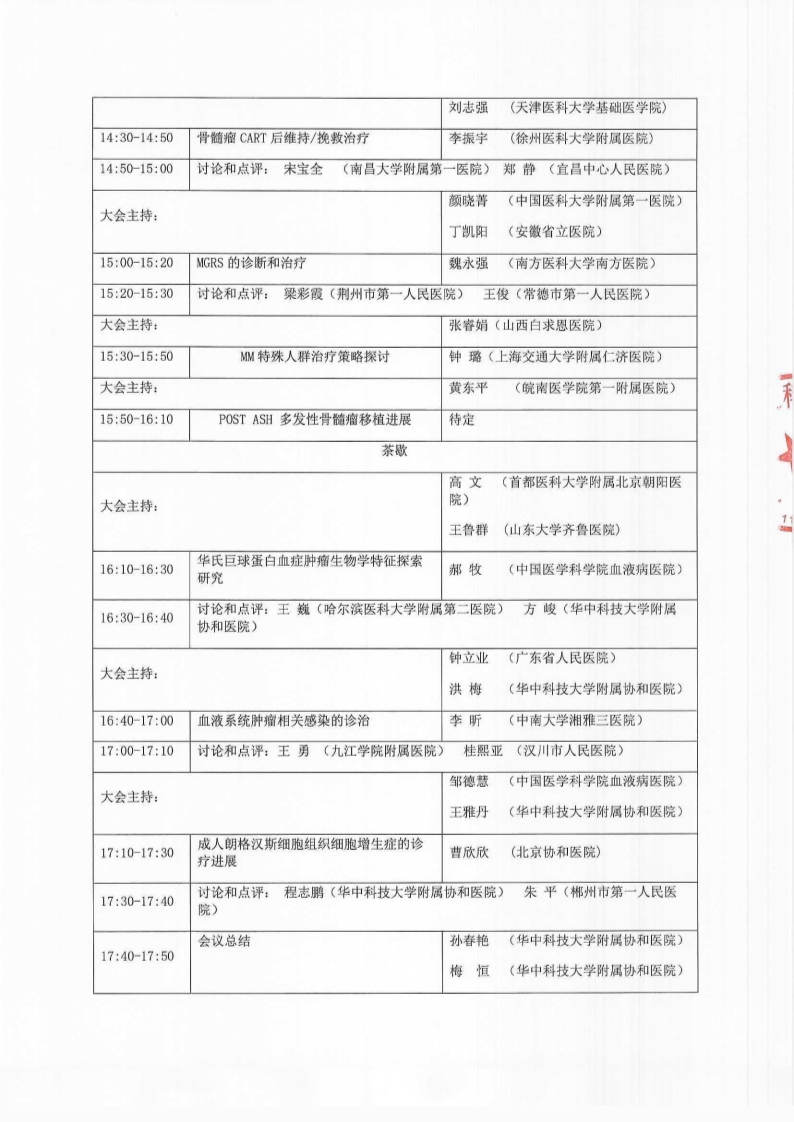 | | | |
|---|---|---|
| | | 刘志强 （天津医科大学基础医学院） |
| 14:30-14:50 | 骨髓瘤 CART 后维持/挽救治疗 | 李振宇 （徐州医科大学附属医院） |
| 14:50-15:00 | 讨论和点评： 宋宝全 （南昌大学附属第一医院） 郑 静 （宜昌中心人民医院） | |
| 大会主持： | | 颜晓菁 （中国医科大学附属第一医院） 丁凯阳 （安徽省立医院） |
| 15:00-15:20 | MGRS 的诊断和治疗 | 魏永强 （南方医科大学南方医院） |
| 15:20-15:30 | 讨论和点评： 梁彩霞（荆州市第一人民医院） 王俊（常德市第一人民医院） | |
| 大会主持： | | 张睿娟（山西白求恩医院） |
| 15:30-15:50 | MM 特殊人群治疗策略探讨 | 钟 璐（上海交通大学附属仁济医院） |
| 大会主持： | | 黄东平 （皖南医学院第一附属医院） |
| 15:50-16:10 | POST ASH 多发性骨髓瘤移植进展 | 待定 |
| 茶歇 | | |
| 大会主持： | | 高 文 （首都医科大学附属北京朝阳医院） 王鲁群 （山东大学齐鲁医院） |
| 16:10-16:30 | 华氏巨球蛋白血症肿瘤生物学特征探索研究 | 郝 牧 （中国医学科学院血液病医院） |
| 16:30-16:40 | 讨论和点评：王 巍（哈尔滨医科大学附属第二医院） 方 峻（华中科技大学附属协和医院） | |
| 大会主持： | | 钟立业 （广东省人民医院） 洪 梅 （华中科技大学附属协和医院） |
| 16:40-17:00 | 血液系统肿瘤相关感染的诊治 | 李 昕 （中南大学湘雅三医院） |
| 17:00-17:10 | 讨论和点评：王 勇 （九江学院附属医院） 桂熙亚 （汉川市人民医院） | |
| 大会主持： | | 邹德慧 （中国医学科学院血液病医院） 王雅丹 （华中科技大学附属协和医院） |
| 17:10-17:30 | 成人朗格汉斯细胞组织细胞增生症的诊疗进展 | 曹欣欣 （北京协和医院） |
| 17:30-17:40 | 讨论和点评： 程志鹏（华中科技大学附属协和医院） 朱 平（郴州市第一人民医院） | |
| 17:40-17:50 | 会议总结 | 孙春艳 （华中科技大学附属协和医院） 梅 恒 （华中科技大学附属协和医院） |